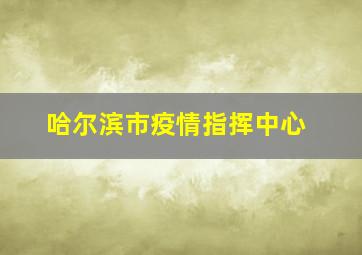 哈尔滨市疫情指挥中心